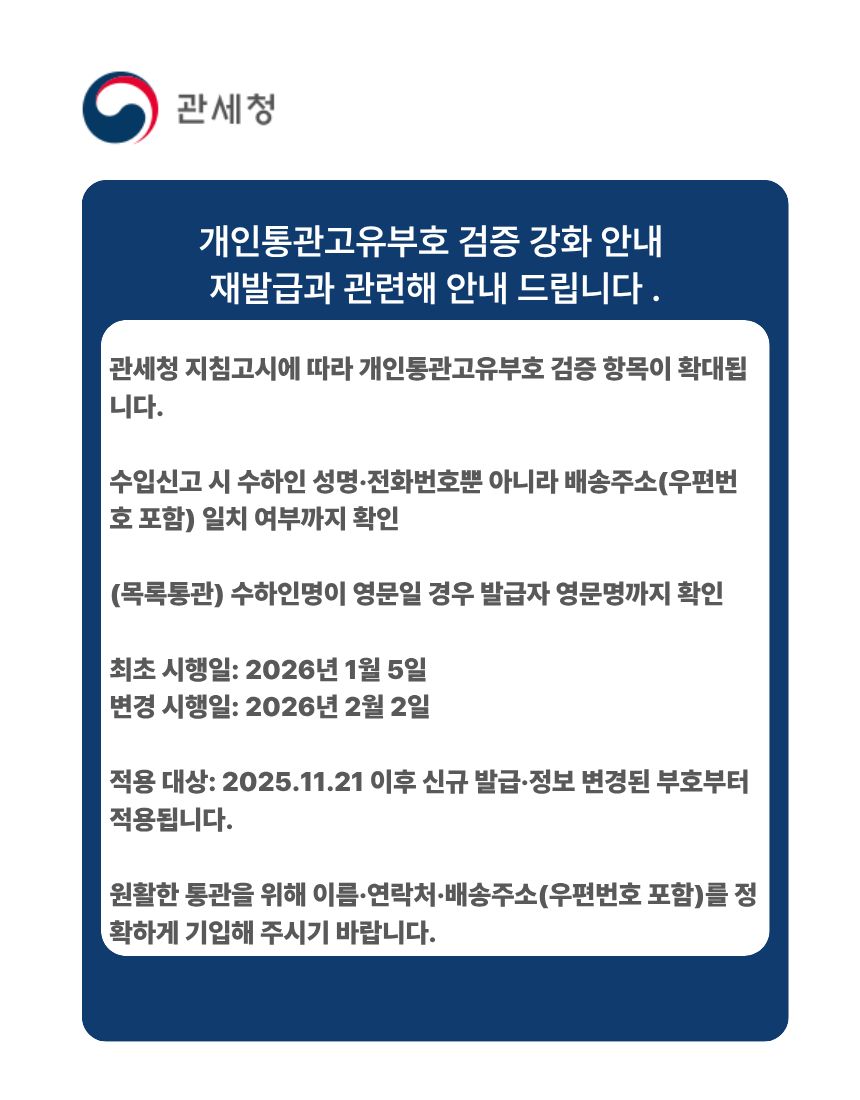 관세청

개인통관고유부호 검증 강화 안내
재발급과 관련해 안내 드립니다 .

관세청 지침고시에 따라 개인통관고유부호 검증 항목이 확대됩니다.

수입신고 시 수하인 성명·전화번호뿐 아니라 배송주소(우편번호 포함) 일치 여부까지 확인

(목록통관) 수하인명이 영문일 경우 발급자 영문명까지 확인

최초 시행일: 2026년 1월 5일
변경 시행일: 2026년 2월 2일

적용 대상: 2025.11.21 이후 신규 발급·정보 변경된 부호부터 적용됩니다.

원활한 통관을 위해 이름·연락처·배송주소(우편번호 포함)를 정확하게 기입해 주시기 바랍니다.